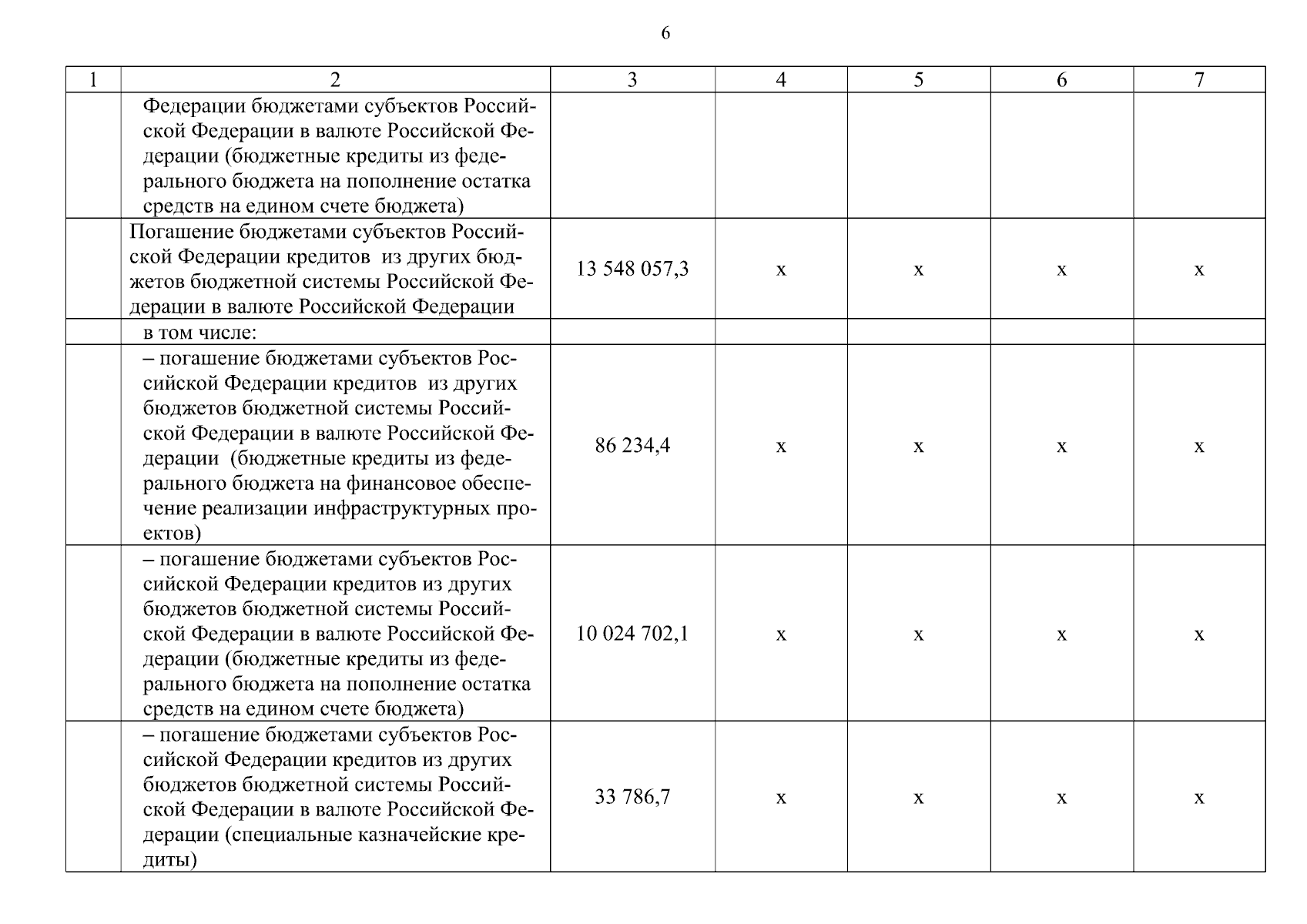 6

| 1 | 2 | 3 | 4 | 5 | 6 | 7 |
|---|---|---|---|---|---|---|
| | Федерации бюджетами субъектов Российской Федерации в валюте Российской Федерации (бюджетные кредиты из федерального бюджета на пополнение остатка средств на едином счете бюджета) | | | | | |
| | Погашение бюджетами субъектов Российской Федерации кредитов из других бюджетов бюджетной системы Российской Федерации в валюте Российской Федерации | 13 548 057,3 | х | х | х | х |
| | в том числе: | | | | | |
| | – погашение бюджетами субъектов Российской Федерации кредитов из других бюджетов бюджетной системы Российской Федерации в валюте Российской Федерации (бюджетные кредиты из федерального бюджета на финансовое обеспечение реализации инфраструктурных проектов) | 86 234,4 | х | х | х | х |
| | – погашение бюджетами субъектов Российской Федерации кредитов из других бюджетов бюджетной системы Российской Федерации в валюте Российской Федерации (бюджетные кредиты из федерального бюджета на пополнение остатка средств на едином счете бюджета) | 10 024 702,1 | х | х | х | х |
| | – погашение бюджетами субъектов Российской Федерации кредитов из других бюджетов бюджетной системы Российской Федерации в валюте Российской Федерации (специальные казначейские кредиты) | 33 786,7 | х | х | х | х |